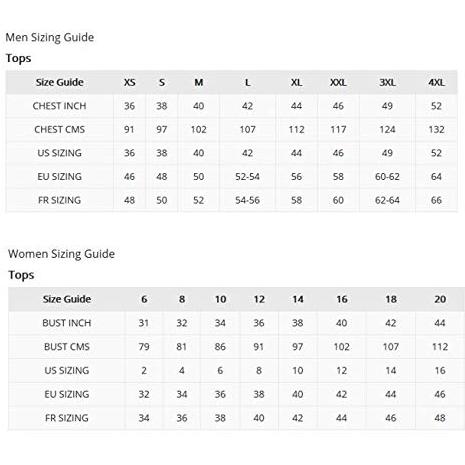 Men Sizing Guide

Tops

| Size Guide | XS | S | M | L | XL | XXL | 3XL | 4XL |
|---|---|---|---|---|---|---|---|---|
| CHEST INCH | 36 | 38 | 40 | 42 | 44 | 46 | 49 | 52 |
| CHEST CMS | 91 | 97 | 102 | 107 | 112 | 117 | 124 | 132 |
| US SIZING | 36 | 38 | 40 | 42 | 44 | 46 | 49 | 52 |
| EU SIZING | 46 | 48 | 50 | 52-54 | 56 | 58 | 60-62 | 64 |
| FR SIZING | 48 | 50 | 52 | 54-56 | 58 | 60 | 62-64 | 66 |

Women Sizing Guide

Tops

| Size Guide | 6 | 8 | 10 | 12 | 14 | 16 | 18 | 20 |
|---|---|---|---|---|---|---|---|---|
| BUST INCH | 31 | 32 | 34 | 36 | 38 | 40 | 42 | 44 |
| BUST CMS | 79 | 81 | 86 | 91 | 97 | 102 | 107 | 112 |
| US SIZING | 2 | 4 | 6 | 8 | 10 | 12 | 14 | 16 |
| EU SIZING | 32 | 34 | 36 | 38 | 40 | 42 | 44 | 46 |
| FR SIZING | 34 | 36 | 38 | 40 | 42 | 44 | 46 | 48 |